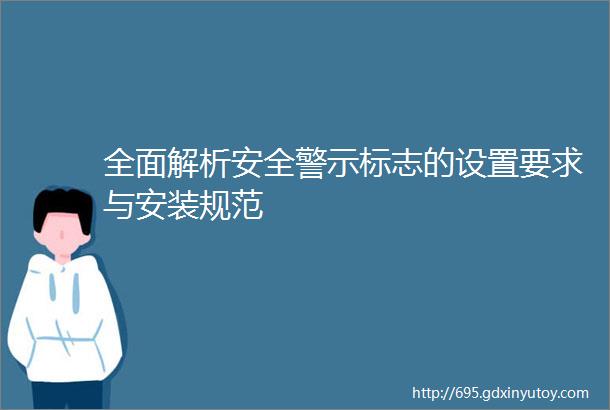 全面解析安全警示标志的设置要求与安装规范

http://695.gdxinyutoy.com